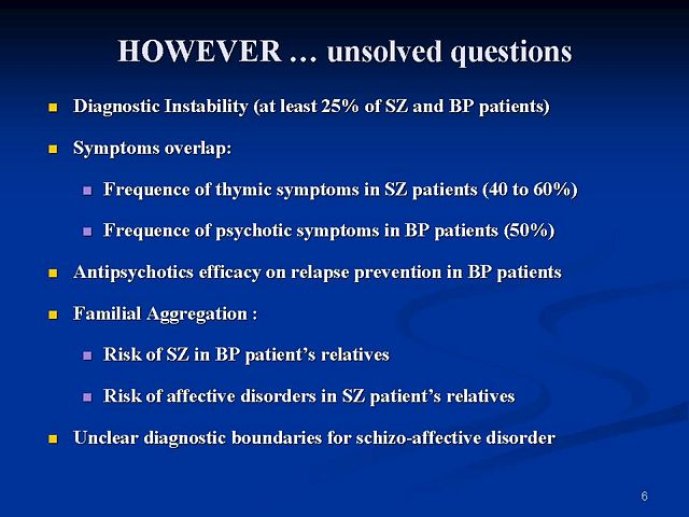 HOWEVER … unsolved questions

- Diagnostic Instability (at least 25% of SZ and BP patients)
- Symptoms overlap:
  - Frequence of thymic symptoms in SZ patients (40 to 60%)
  - Frequence of psychotic symptoms in BP patients (50%)
- Antipsychotics efficacy on relapse prevention in BP patients
- Familial Aggregation :
  - Risk of SZ in BP patient's relatives
  - Risk of affective disorders in SZ patient's relatives
- Unclear diagnostic boundaries for schizo-affective disorder

6